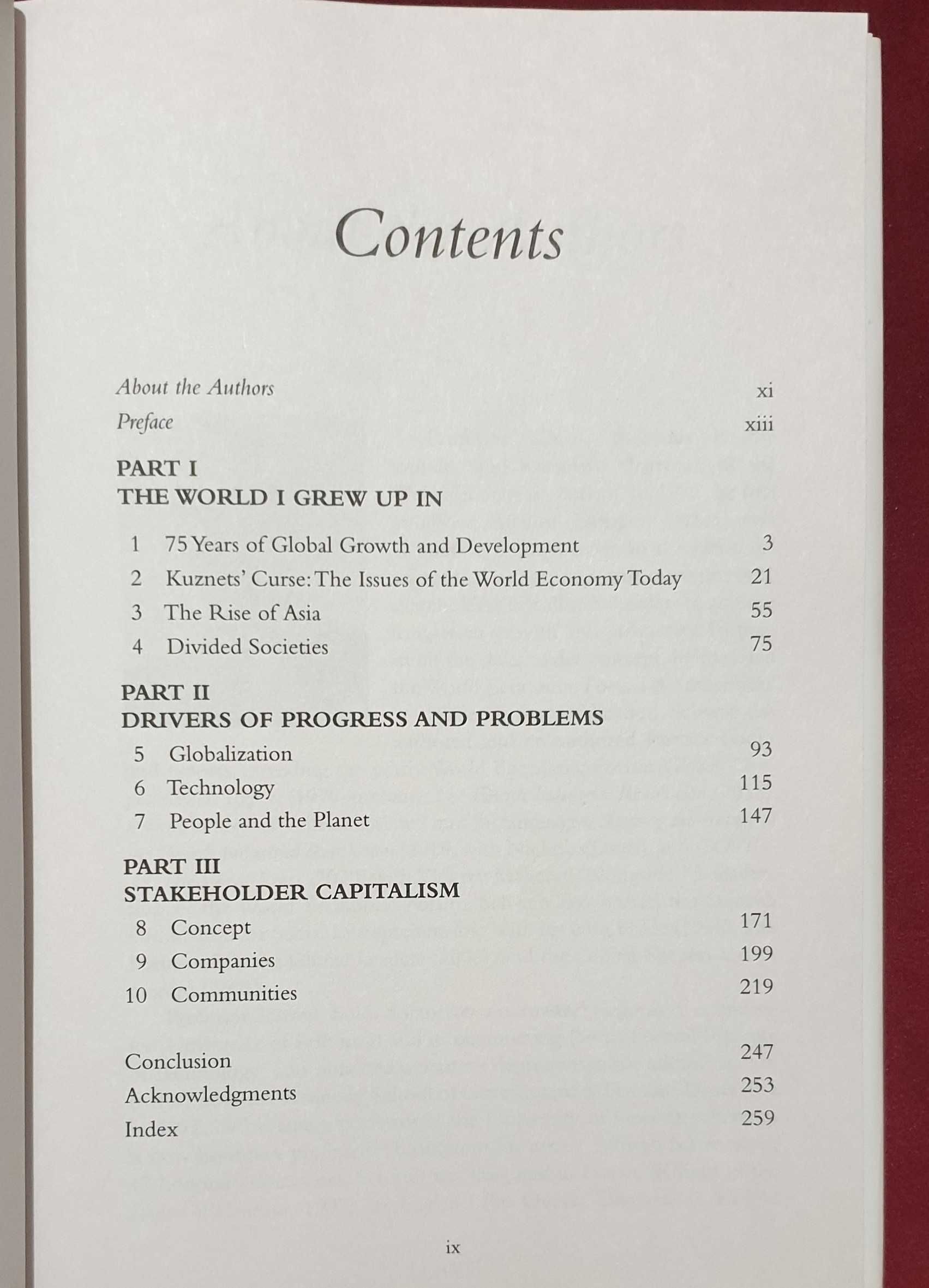 Contents

About the Authors xi
Preface xiii

PART I
THE WORLD I GREW UP IN

1 75 Years of Global Growth and Development 3
2 Kuznets' Curse: The Issues of the World Economy Today 21
3 The Rise of Asia 55
4 Divided Societies 75

PART II
DRIVERS OF PROGRESS AND PROBLEMS

5 Globalization 93
6 Technology 115
7 People and the Planet 147

PART III
STAKEHOLDER CAPITALISM

8 Concept 171
9 Companies 199
10 Communities 219

Conclusion 247
Acknowledgments 253
Index 259

ix